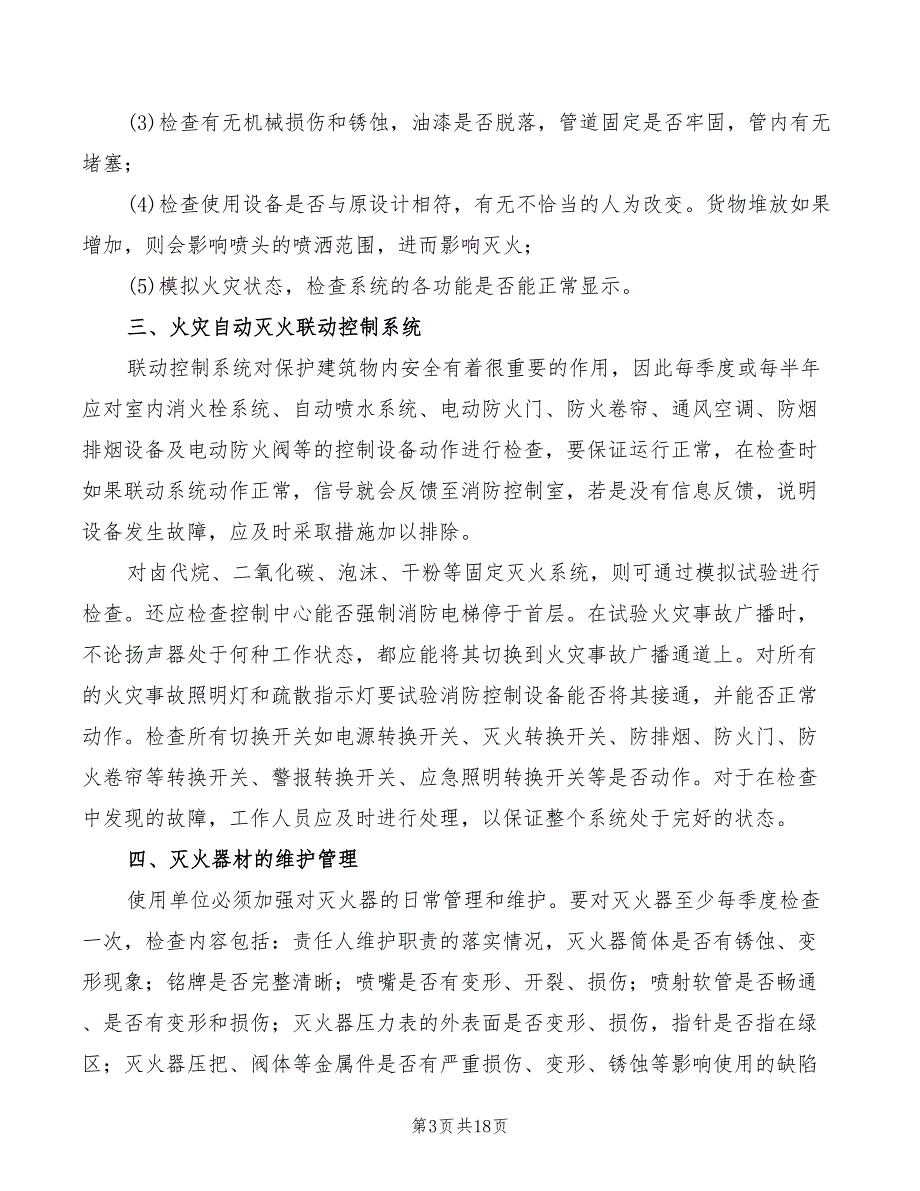 (3)检查有无机械损伤和锈蚀，油漆是否脱落，管道固定是否牢固，管内有无堵塞；

(4)检查使用设备是否与原设计相符，有无不恰当的人为改变。货物堆放如果增加，则会影响喷头的喷洒范围，进而影响灭火；

(5)模拟火灾状态，检查系统的各功能是否能正常显示。

三、火灾自动灭火联动控制系统

联动控制系统对保护建筑物内安全有着很重要的作用，因此每季度或每半年应对室内消火栓系统、自动喷水系统、电动防火门、防火卷帘、通风空调、防烟排烟设备及电动防火阀等的控制设备动作进行检查，要保证运行正常，在检查时如果联动系统动作正常，信号就会反馈至消防控制室，若是没有信息反馈，说明设备发生故障，应及时采取措施加以排除。

对卤代烷、二氧化碳、泡沫、干粉等固定灭火系统，则可通过模拟试验进行检查。还应检查控制中心能否强制消防电梯停于首层。在试验火灾事故广播时，不论扬声器处于何种工作状态，都应能将其切换到火灾事故广播通道上。对所有的火灾事故照明灯和疏散指示灯要试验消防控制设备能否将其接通，并能否正常动作。检查所有切换开关如电源转换开关、灭火转换开关、防排烟、防火门、防火卷帘等转换开关、警报转换开关、应急照明转换开关等是否动作。对于在检查中发现的故障，工作人员应及时进行处理，以保证整个系统处于完好的状态。

四、灭火器材的维护管理

使用单位必须加强对灭火器的日常管理和维护。要对灭火器至少每季度检查一次，检查内容包括：责任人维护职责的落实情况，灭火器筒体是否有锈蚀、变形现象；铭牌是否完整清晰；喷嘴是否有变形、开裂、损伤；喷射软管是否畅通、是否有变形和损伤；灭火器压力表的外表面是否变形、损伤，指针是否指在绿区；灭火器压把、阀体等金属件是否有严重损伤、变形、锈蚀等影响使用的缺陷

第3页 共18页